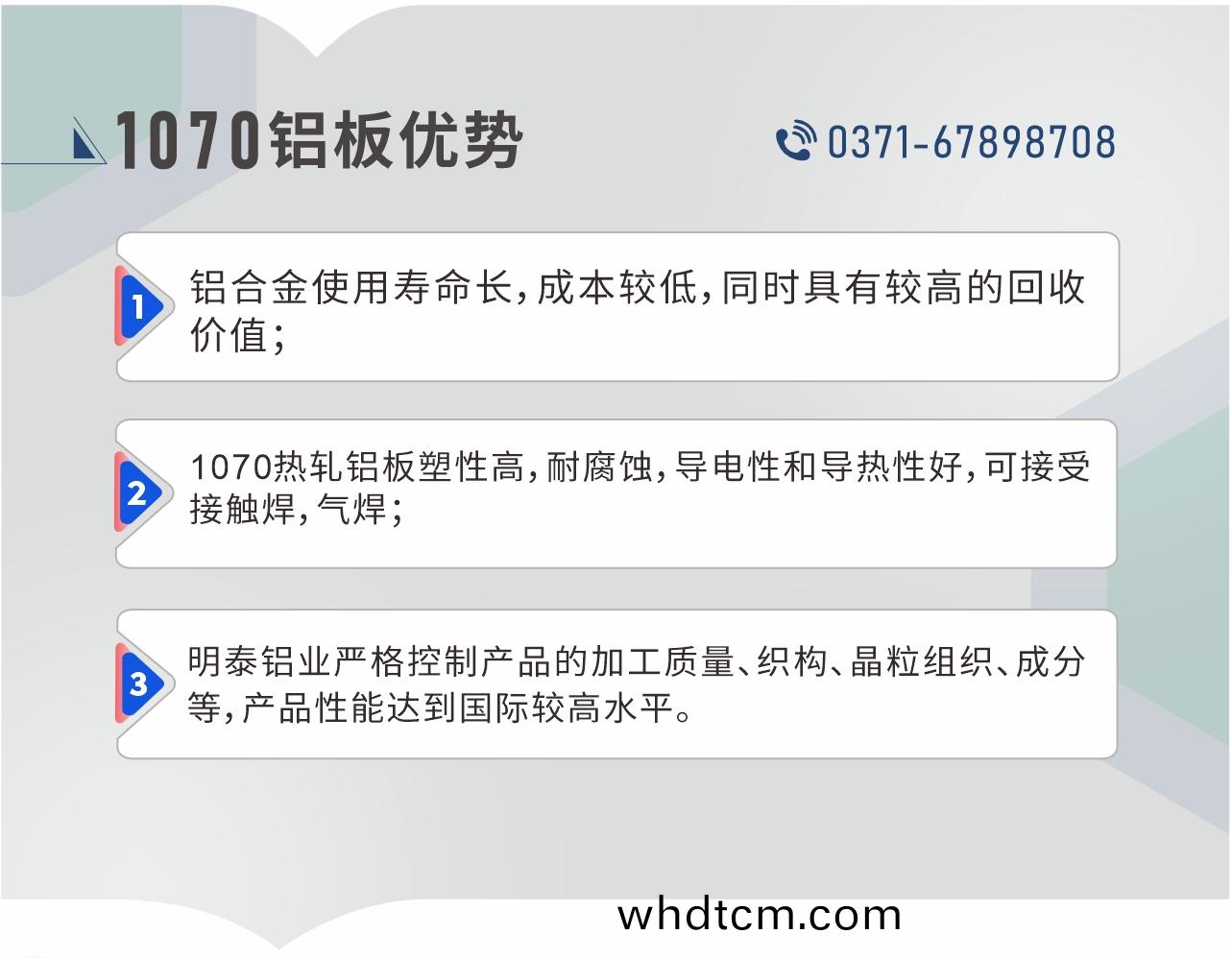 1070铝板优势

0371-67898708

1

铝合金使用寿命长,成本较低,同时具有较高的回收价值;

2

1070热轧铝板塑性高,耐腐蚀,导电性和导热性好,可接受接触焊,气焊;

3

明泰铝业严格控制产品的加工质量、织构、晶粒组织、成分等,产品性能达到国际较高水平。

whdtcm.com